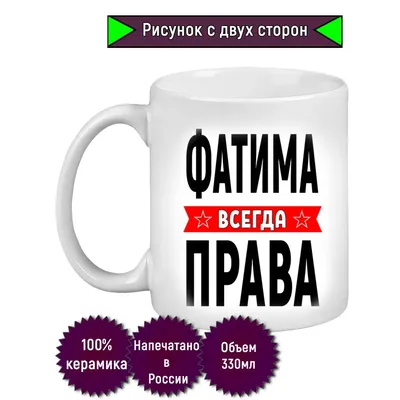 Рисунок с двух сторон

ФАТИМА
ВСЕГДА
ПРАВА

100% керамика

Напечатано в России

Объем 330мл